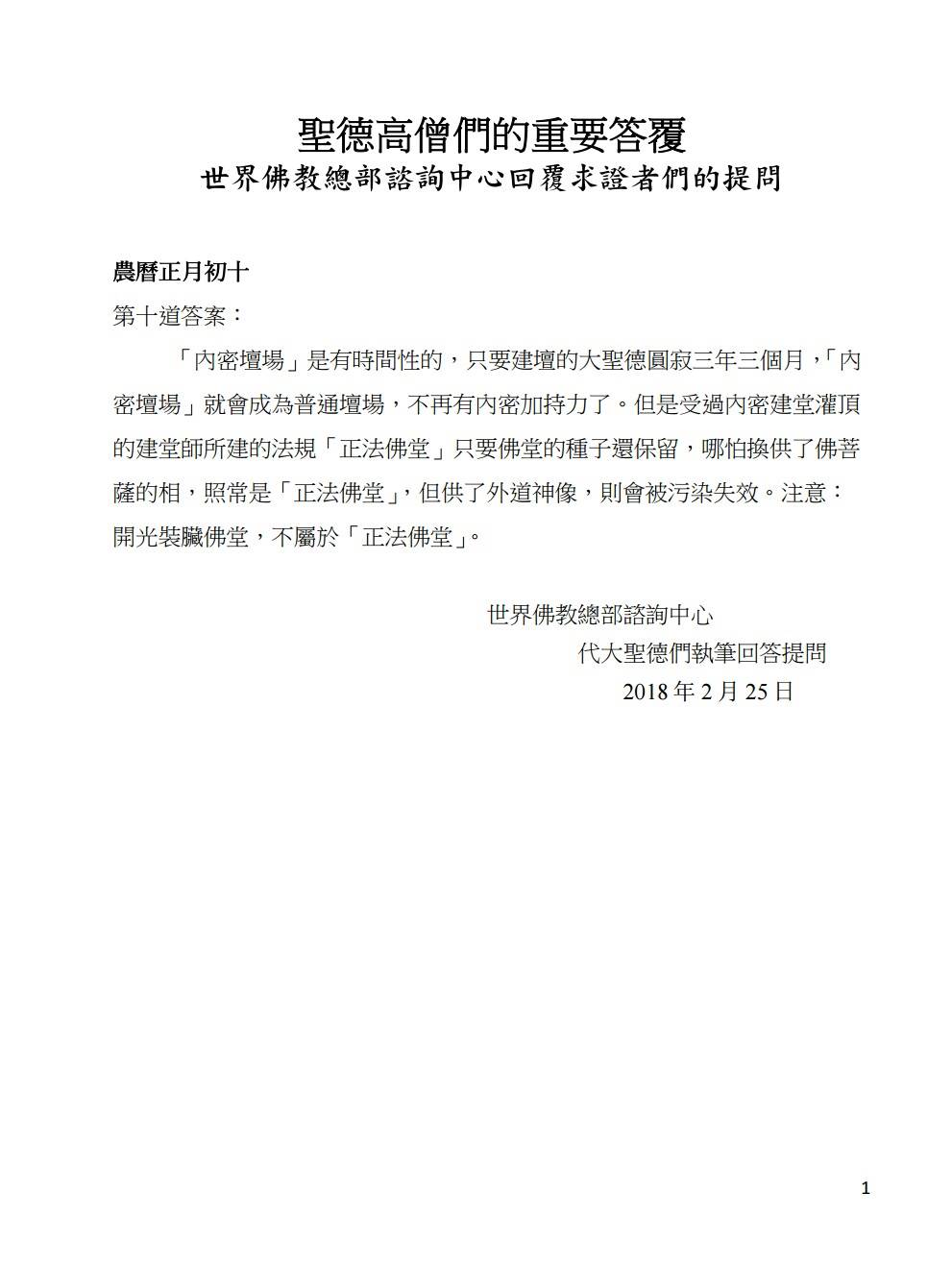 聖德高僧們的重要答覆
世界佛教總部諮詢中心回覆求證者們的提問

農曆正月初十

第十道答案：

「內密壇場」是有時間性的，只要建壇的大聖德圓寂三年三個月，「內密壇場」就會成為普通壇場，不再有內密加持力了。但是受過內密建堂灌頂的建堂師所建的法規「正法佛堂」只要佛堂的種子還保留，哪怕換供了佛菩薩的相，照常是「正法佛堂」，但供了外道神像，則會被污染失效。注意：開光裝臟佛堂，不屬於「正法佛堂」。

世界佛教總部諮詢中心
代大聖德們執筆回答提問
2018 年 2 月 25 日

1